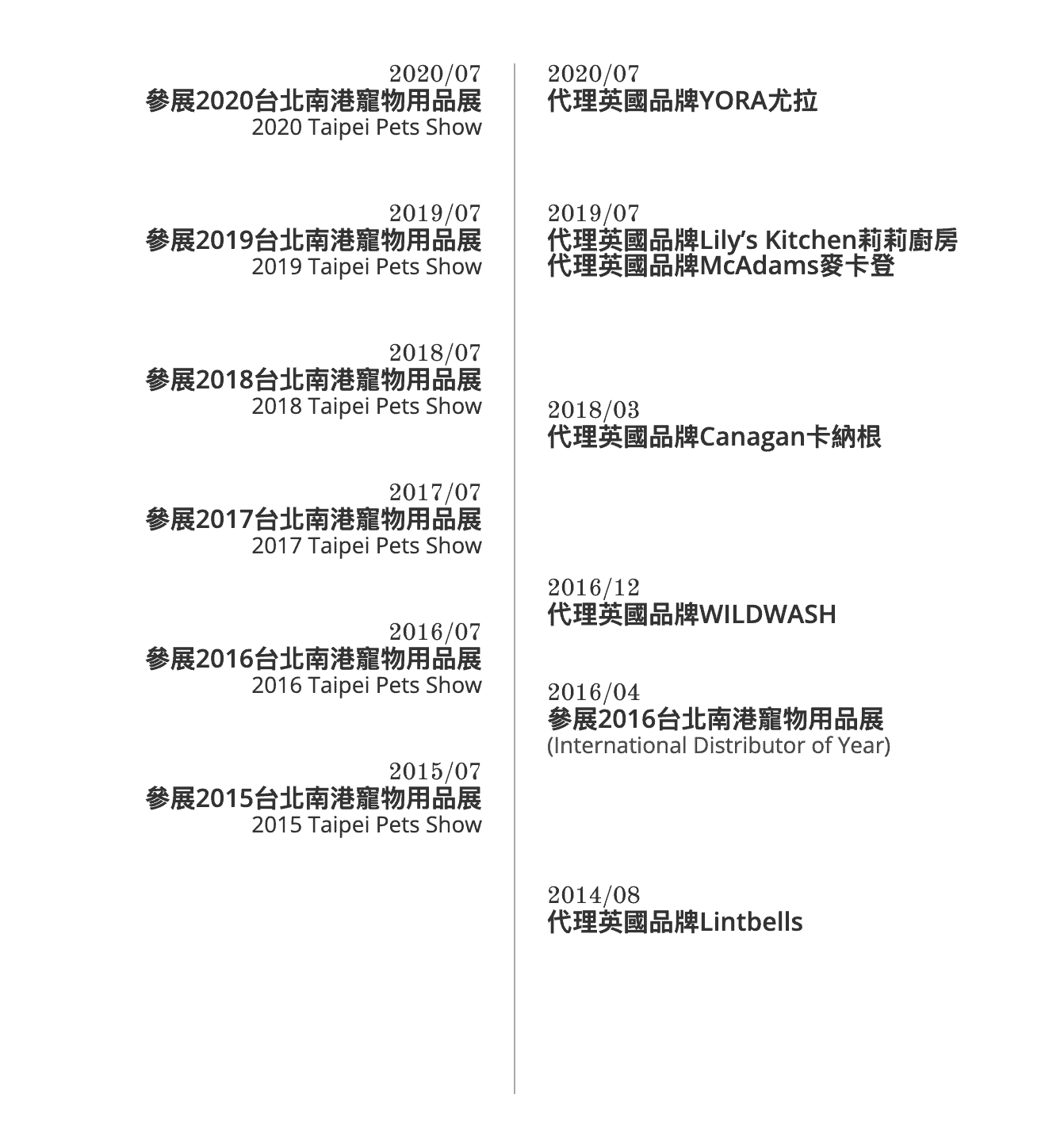 2020/07
參展2020台北南港寵物用品展
2020 Taipei Pets Show

2019/07
參展2019台北南港寵物用品展
2019 Taipei Pets Show

2018/07
參展2018台北南港寵物用品展
2018 Taipei Pets Show

2017/07
參展2017台北南港寵物用品展
2017 Taipei Pets Show

2016/07
參展2016台北南港寵物用品展
2016 Taipei Pets Show

2015/07
參展2015台北南港寵物用品展
2015 Taipei Pets Show

2020/07
代理英國品牌YORA尤拉

2019/07
代理英國品牌Lily's Kitchen莉莉廚房
代理英國品牌McAdams麥卡登

2018/03
代理英國品牌Canagan卡納根

2016/12
代理英國品牌WILDWASH

2016/04
參展2016台北南港寵物用品展
(International Distributor of Year)

2014/08
代理英國品牌Lintbells